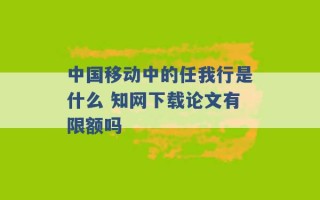 中国移动中的任我行是什么 知网下载论文有限额吗